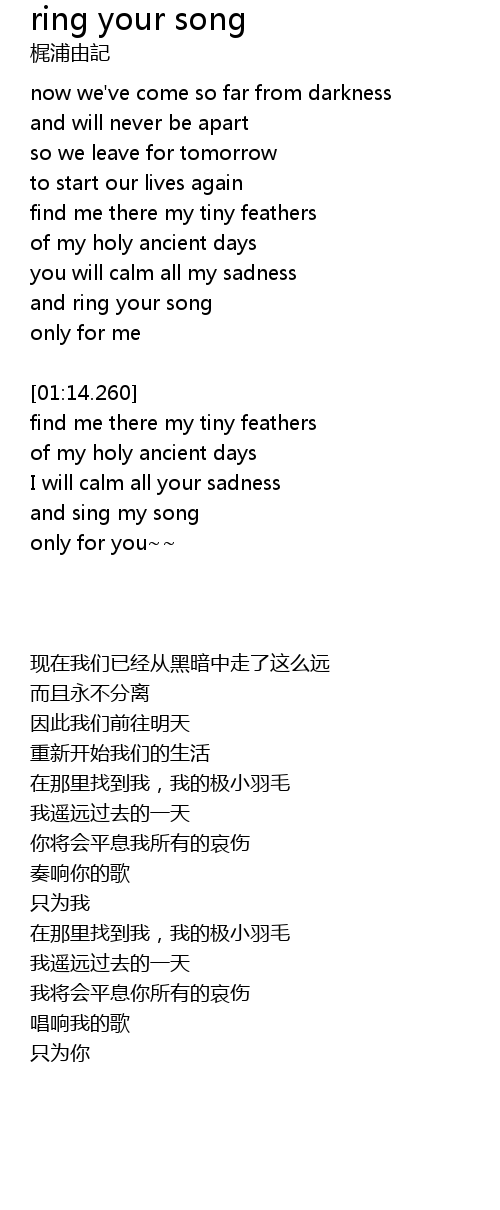 ring your song
梶浦由記

now we've come so far from darkness
and will never be apart
so we leave for tomorrow
to start our lives again
find me there my tiny feathers
of my holy ancient days
you will calm all my sadness
and ring your song
only for me

[01:14.260]
find me there my tiny feathers
of my holy ancient days
I will calm all your sadness
and sing my song
only for you~~

现在我们已经从黑暗中走了这么远
而且永不分离
因此我们前往明天
重新开始我们的生活
在那里找到我，我的极小羽毛
我遥远过去的一天
你将会平息我所有的哀伤
奏响你的歌
只为我
在那里找到我，我的极小羽毛
我遥远过去的一天
我将会平息你所有的哀伤
唱响我的歌
只为你